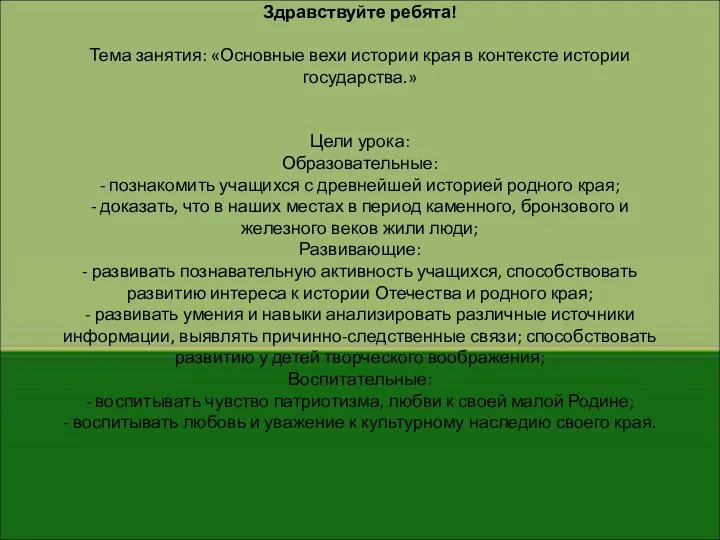 Здравствуйте ребята!

Тема занятия: «Основные вехи истории края в контексте истории государства.»

Цели урока:
Образовательные:
- познакомить учащихся с древнейшей историей родного края;
- доказать, что в наших местах в период каменного, бронзового и железного веков жили люди;
Развивающие:
- развивать познавательную активность учащихся, способствовать развитию интереса к истории Отечества и родного края;
- развивать умения и навыки анализировать различные источники информации, выявлять причинно-следственные связи; способствовать развитию у детей творческого воображения;
Воспитательные:
- воспитывать чувство патриотизма, любви к своей малой Родине;
- воспитывать любовь и уважение к культурному наследию своего края.